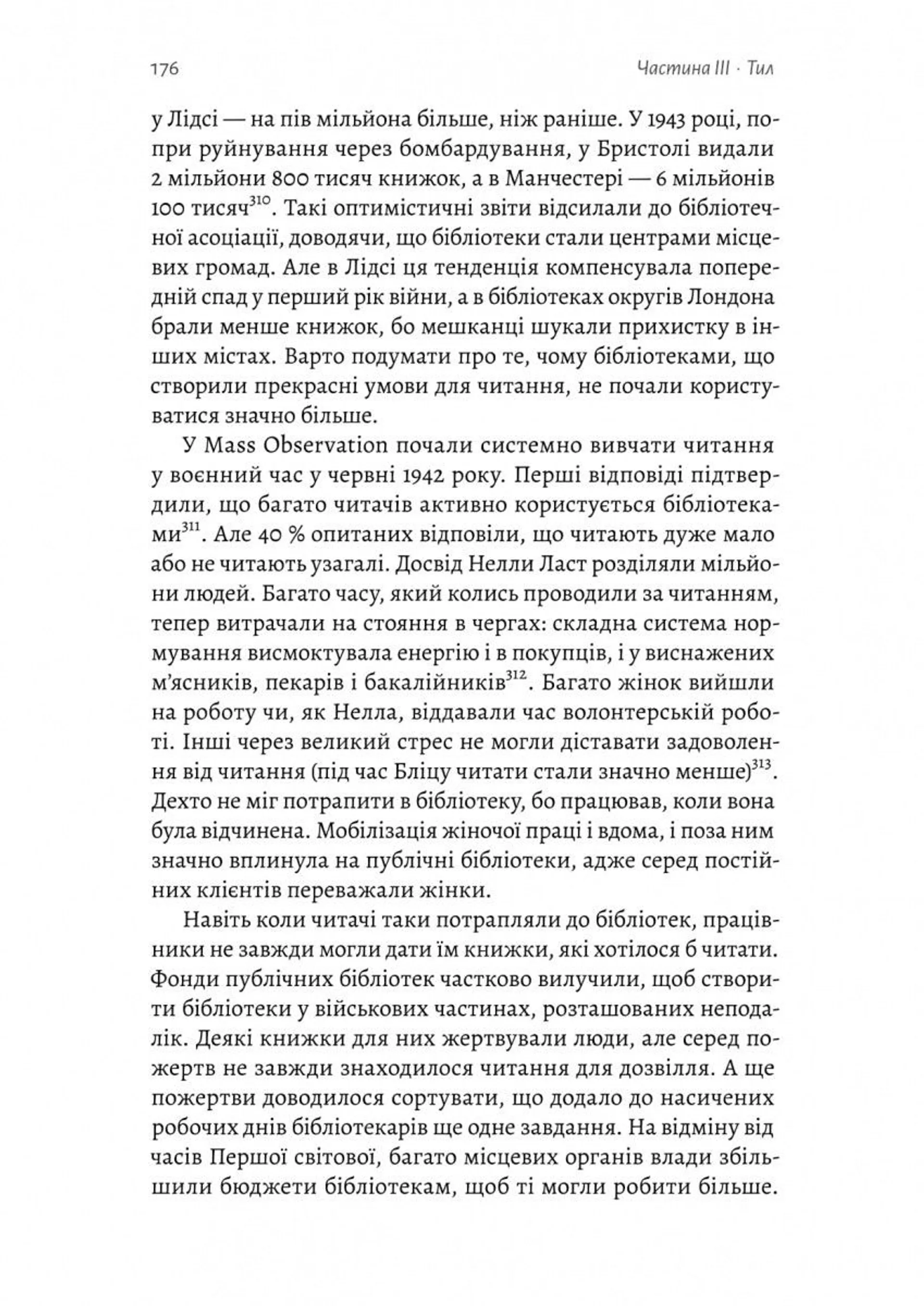 176 Частина III · Тил

у Лідсі — на пів мільйона більше, ніж раніше. У 1943 році, попри руйнування через бомбардування, у Бристолі видали 2 мільйони 800 тисяч книжок, а в Манчестері — 6 мільйонів 100 тисяч$^{310}$. Такі оптимістичні звіти відсилали до бібліотечної асоціації, доводячи, що бібліотеки стали центрами місцевих громад. Але в Лідсі ця тенденція компенсувала попередній спад у перший рік війни, а в бібліотеках округів Лондона брали менше книжок, бо мешканці шукали прихистку в інших містах. Варто подумати про те, чому бібліотеками, що створили прекрасні умови для читання, не почали користуватися значно більше.

У Mass Observation почали системно вивчати читання у воєнний час у червні 1942 року. Перші відповіді підтвердили, що багато читачів активно користується бібліотеками$^{311}$. Але 40 % опитаних відповіли, що читають дуже мало або не читають узагалі. Досвід Нелли Ласт розділяли мільйони людей. Багато часу, який колись проводили за читанням, тепер витрачали на стояння в чергах: складна система нормування висмоктувала енергію і в покупців, і у виснажених м’ясників, пекарів і бакалійників$^{312}$. Багато жінок вийшли на роботу чи, як Нелла, віддавали час волонтерській роботі. Інші через великий стрес не могли діставати задоволення від читання (під час Бліцу читати стали значно менше)$^{313}$. Дехто не міг потрапити в бібліотеку, бо працював, коли вона була відчинена. Мобілізація жіночої праці і вдома, і поза ним значно вплинула на публічні бібліотеки, адже серед постійних клієнтів переважали жінки.

Навіть коли читачі таки потрапляли до бібліотек, працівники не завжди могли дати їм книжки, які хотілося б читати. Фонди публічних бібліотек частково вилучили, щоб створити бібліотеки у військових частинах, розташованих неподалік. Деякі книжки для них жертвували люди, але серед пожертв не завжди знаходилося читання для дозвілля. А ще пожертви доводилося сортувати, що додало до насичених робочих днів бібліотекарів ще одне завдання. На відміну від часів Першої світової, багато місцевих органів влади збільшили бюджети бібліотекам, щоб ті могли робити більше.